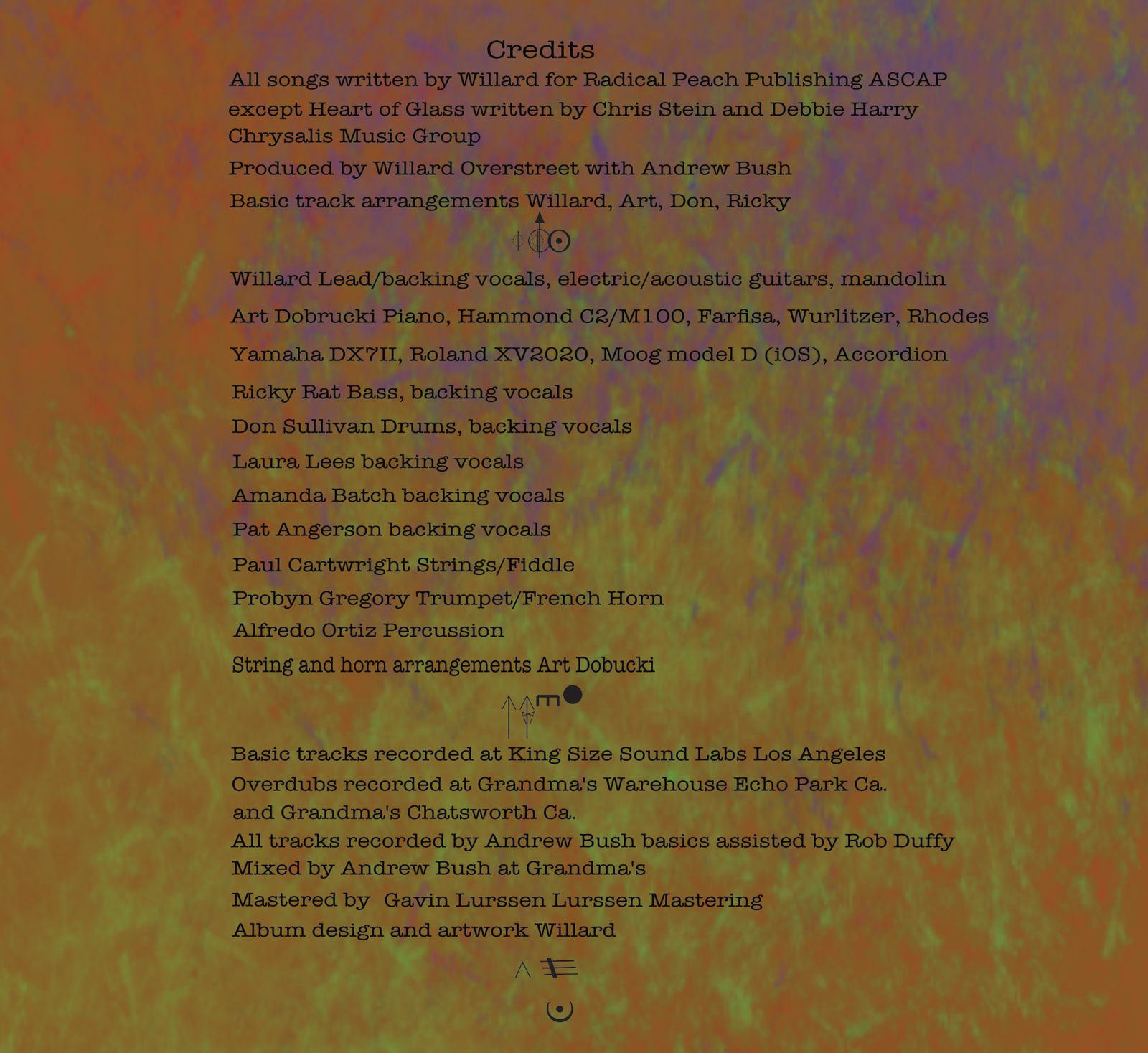 Credits

All songs written by Willard for Radical Peach Publishing ASCAP except Heart of Glass written by Chris Stein and Debbie Harry Chrysalis Music Group

Produced by Willard Overstreet with Andrew Bush

Basic track arrangements Willard, Art, Don, Ricky

Willard Lead/backing vocals, electric/acoustic guitars, mandolin

Art Dobrucki Piano, Hammond C2/M100, Farfisa, Wurlitzer, Rhodes

Yamaha DX7II, Roland XV2020, Moog model D (iOS), Accordion

Ricky Rat Bass, backing vocals

Don Sullivan Drums, backing vocals

Laura Lees backing vocals

Amanda Batch backing vocals

Pat Angerson backing vocals

Paul Cartwright Strings/Fiddle

Probyn Gregory Trumpet/French Horn

Alfredo Ortiz Percussion

String and horn arrangements Art Dobucki

Basic tracks recorded at King Size Sound Labs Los Angeles
Overdubs recorded at Grandma's Warehouse Echo Park Ca.
and Grandma's Chatsworth Ca.
All tracks recorded by Andrew Bush basics assisted by Rob Duffy
Mixed by Andrew Bush at Grandma's

Mastered by  Gavin Lurssen Lurssen Mastering

Album design and artwork Willard